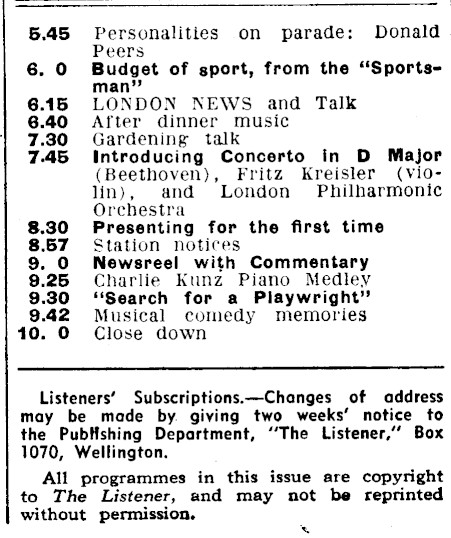 5.45 Personalities on parade: Donald Peers
6. 0 Budget of sport, from the "Sportsman"
6.15 LONDON NEWS and Talk
6.40 After dinner music
7.30 Gardening talk
7.45 Introducing Concerto in D Major (Beethoven), Fritz Kreisler (violin), and London Philharmonic Orchestra
8.30 Presenting for the first time
8.57 Station notices
9. 0 Newsreel with Commentary
9.25 Charlie Kunz Piano Medley
9.30 "Search for a Playwright"
9.42 Musical comedy memories
10. 0 Close down

Listeners' Subscriptions.—Changes of address may be made by giving two weeks' notice to the Publishing Department, "The Listener," Box 1070, Wellington.

All programmes in this issue are copyright to The Listener, and may not be reprinted without permission.